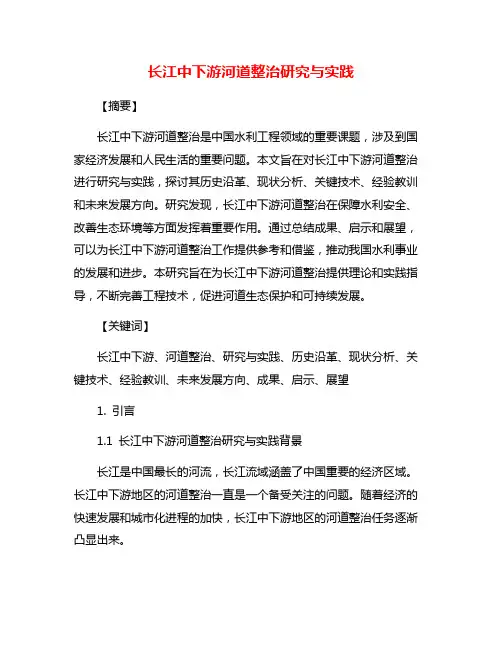 长江中下游河道整治研究与实践

【摘要】

长江中下游河道整治是中国水利工程领域的重要课题，涉及到国家经济发展和人民生活的重要问题。本文旨在对长江中下游河道整治进行研究与实践，探讨其历史沿革、现状分析、关键技术、经验教训和未来发展方向。研究发现，长江中下游河道整治在保障水利安全、改善生态环境等方面发挥着重要作用。通过总结成果、启示和展望，可以为长江中下游河道整治工作提供参考和借鉴，推动我国水利事业的发展和进步。本研究旨在为长江中下游河道整治提供理论和实践指导，不断完善工程技术，促进河道生态保护和可持续发展。

【关键词】

长江中下游、河道整治、研究与实践、历史沿革、现状分析、关键技术、经验教训、未来发展方向、成果、启示、展望

1. 引言

1.1 长江中下游河道整治研究与实践背景

长江是中国最长的河流，长江流域涵盖了中国重要的经济区域。长江中下游地区的河道整治一直是一个备受关注的问题。随着经济的快速发展和城市化进程的加快，长江中下游地区的河道整治任务逐渐凸显出来。